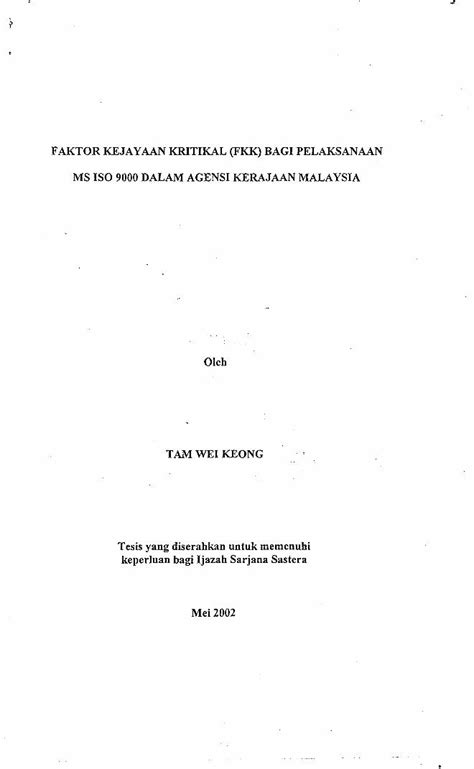 FAKTOR KEJAYAAN KRITIKAL (FKK) BAGI PELAKSANAAN MS ISO 9000 DALAM AGENSI KERAJAAN MALAYSIA

Oleh

TAM WEI KEONG

Tesis yang diserahkan untuk memenuhi keperluan bagi Ijazah Sarjana Sastera

Mei 2002